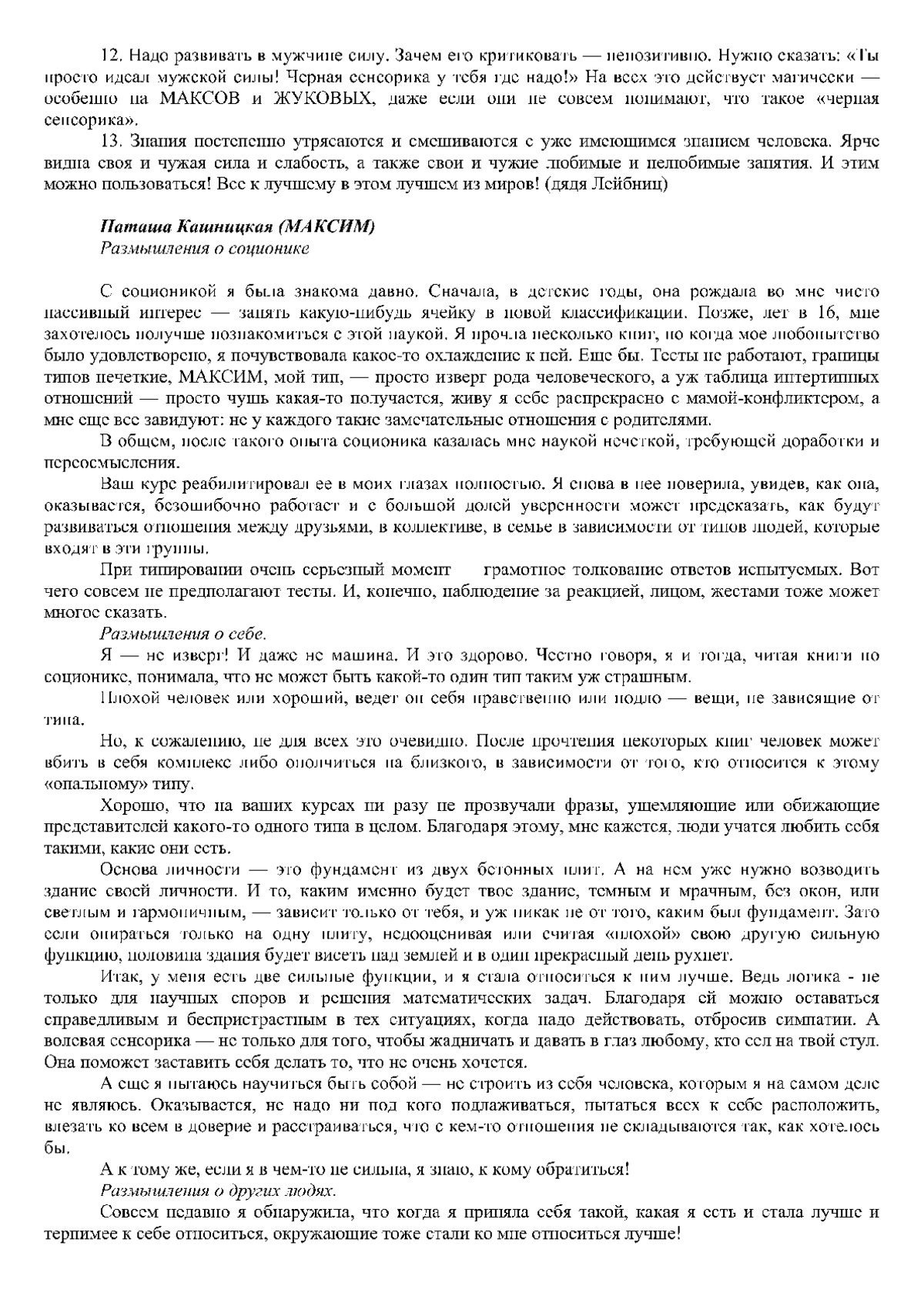 12. Надо развивать в мужчине силу. Зачем его критиковать — непозитивно. Нужно сказать: «Ты просто идеал мужской силы! Черная сенсорика у тебя где надо!» На всех это действует магически — особенно на МАКСОВ и ЖУКОВЫХ, даже если они не совсем понимают, что такое «черная сенсорика».

13. Знания постепенно утрясаются и смешиваются с уже имеющимся знанием человека. Ярче видна своя и чужая сила и слабость, а также свои и чужие любимые и нелюбимые занятия. И этим можно пользоваться! Все к лучшему в этом лучшем из миров! (дядя Лейбниц)

Наташа Кашницкая (МАКСИМ)
Размышления о соционике

С соционикой я была знакома давно. Сначала, в детские годы, она рождала во мне чисто пассивный интерес — занять какую-нибудь ячейку в новой классификации. Позже, лет в 16, мне захотелось получше познакомиться с этой наукой. Я прочла несколько книг, но когда мое любопытство было удовлетворено, я почувствовала какое-то охлаждение к ней. Еще бы. Тесты не работают, границы типов нечеткие, МАКСИМ, мой тип, — просто изверг рода человеческого, а уж таблица интертипных отношений — просто чушь какая-то получается, живу я себе распрекрасно с мамой-конфликтером, а мне еще все завидуют: не у каждого такие замечательные отношения с родителями.

В общем, после такого опыта соционика казалась мне наукой нечеткой, требующей доработки и переосмысления.

Ваш курс реабилитировал ее в моих глазах полностью. Я снова в нее поверила, увидев, как она, оказывается, безошибочно работает и с большой долей уверенности может предсказать, как будут развиваться отношения между друзьями, в коллективе, в семье в зависимости от типов людей, которые входят в эти группы.

При типировании очень серьезный момент грамотное толкование ответов испытуемых. Вот чего совсем не предполагают тесты. И, конечно, наблюдение за реакцией, лицом, жестами тоже может многое сказать.

Размышления о себе.

Я — не изверг! И даже не машина. И это здорово. Честно говоря, я и тогда, читая книги по соционике, понимала, что не может быть какой-то один тип таким уж страшным.

Плохой человек или хороший, ведет он себя нравственно или подло — вещи, не зависящие от типа.

Но, к сожалению, не для всех это очевидно. После прочтения некоторых книг человек может вбить в себя комплекс либо ополчиться на близкого, в зависимости от того, кто относится к этому «опальному» типу.

Хорошо, что на ваших курсах ни разу не прозвучали фразы, ущемляющие или обижающие представителей какого-то одного типа в целом. Благодаря этому, мне кажется, люди учатся любить себя такими, какие они есть.

Основа личности — это фундамент из двух бетонных плит. А на нем уже нужно возводить здание своей личности. И то, каким именно будет твое здание, темным и мрачным, без окон, или светлым и гармоничным, — зависит только от тебя, и уж никак не от того, каким был фундамент. Зато если опираться только на одну плиту, недооценивая или считая «плохой» свою другую сильную функцию, половина здания будет висеть над землей и в один прекрасный день рухнет.

Итак, у меня есть две сильные функции, и я стала относиться к ним лучше. Ведь логика - не только для научных споров и решения математических задач. Благодаря ей можно оставаться справедливым и беспристрастным в тех ситуациях, когда надо действовать, отбросив симпатии. А волевая сенсорика — не только для того, чтобы жадничать и давать в глаз любому, кто сел на твой стул. Она поможет заставить себя делать то, что не очень хочется.

А еще я пытаюсь научиться быть собой — не строить из себя человека, которым я на самом деле не являюсь. Оказывается, не надо ни под кого подлаживаться, пытаться всех к себе расположить, влезать ко всем в доверие и расстраиваться, что с кем-то отношения не складываются так, как хотелось бы.

А к тому же, если я в чем-то не сильна, я знаю, к кому обратиться!

Размышления о других людях.

Совсем недавно я обнаружила, что когда я приняла себя такой, какая я есть и стала лучше и терпимее к себе относиться, окружающие тоже стали ко мне относиться лучше!